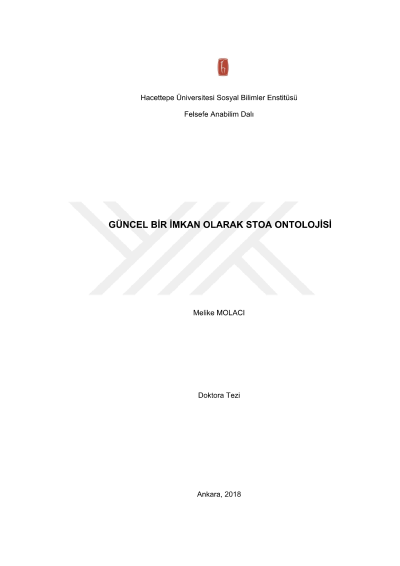 Hacettepe Üniversitesi Sosyal Bilimler Enstitüsü

Felsefe Anabilim Dalı

GÜNCEL BİR İMKAN OLARAK STOA ONTOLOJİSİ

Melike MOLACI

Doktora Tezi

Ankara, 2018